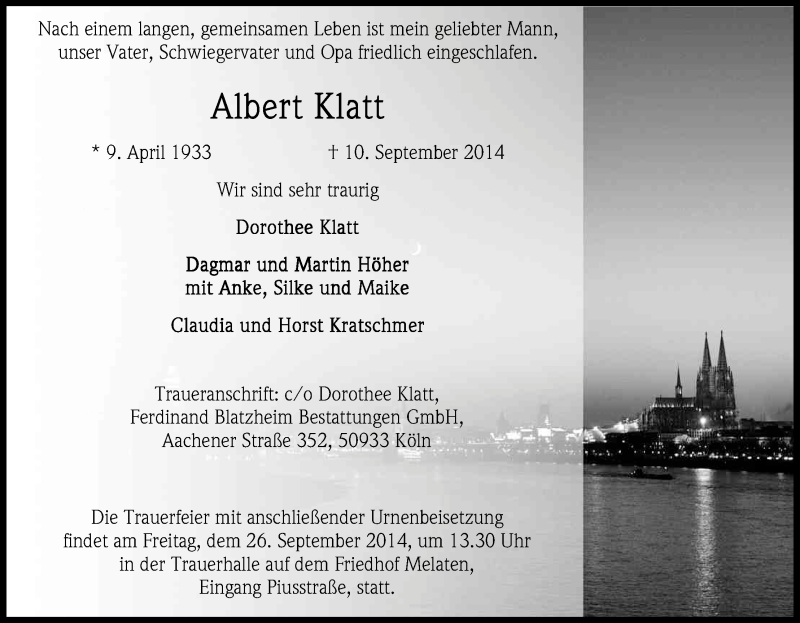 Nach einem langen, gemeinsamen Leben ist mein geliebter Mann, unser Vater, Schwiegervater und Opa friedlich eingeschlafen.

Albert Klatt

* 9. April 1933 † 10. September 2014

Wir sind sehr traurig

Dorothee Klatt

Dagmar und Martin Höher
mit Anke, Silke und Maike

Claudia und Horst Kratschmer

Traueranschrift: c/o Dorothee Klatt,
Ferdinand Blatzheim Bestattungen GmbH,
Aachener Straße 352, 50933 Köln

Die Trauerfeier mit anschließender Urnenbeisetzung findet am Freitag, dem 26. September 2014, um 13.30 Uhr in der Trauerhalle auf dem Friedhof Melaten, Eingang Piusstraße, statt.